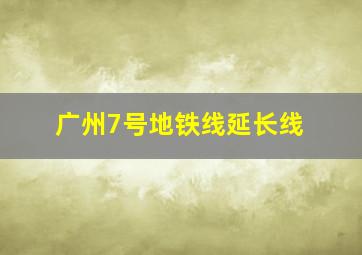 广州7号地铁线延长线